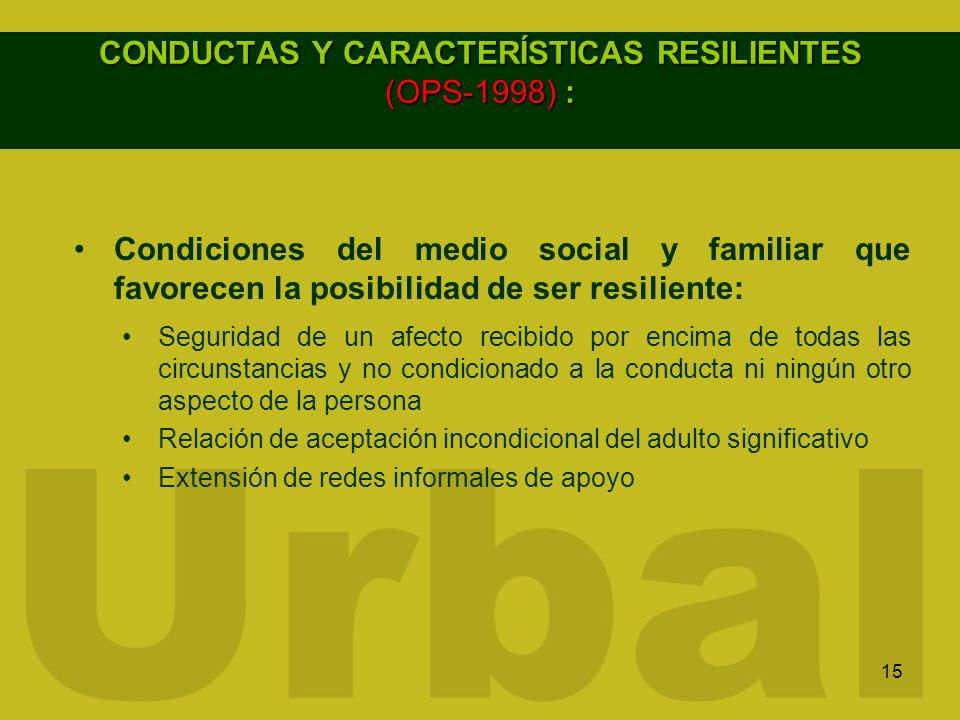 CONDUCTAS Y CARACTERÍSTICAS RESILIENTES (OPS-1998) :

• Condiciones del medio social y familiar que favorecen la posibilidad de ser resiliente:

• Seguridad de un afecto recibido por encima de todas las circunstancias y no condicionado a la conducta ni ningún otro aspecto de la persona
• Relación de aceptación incondicional del adulto significativo
• Extensión de redes informales de apoyo

Urbal

15